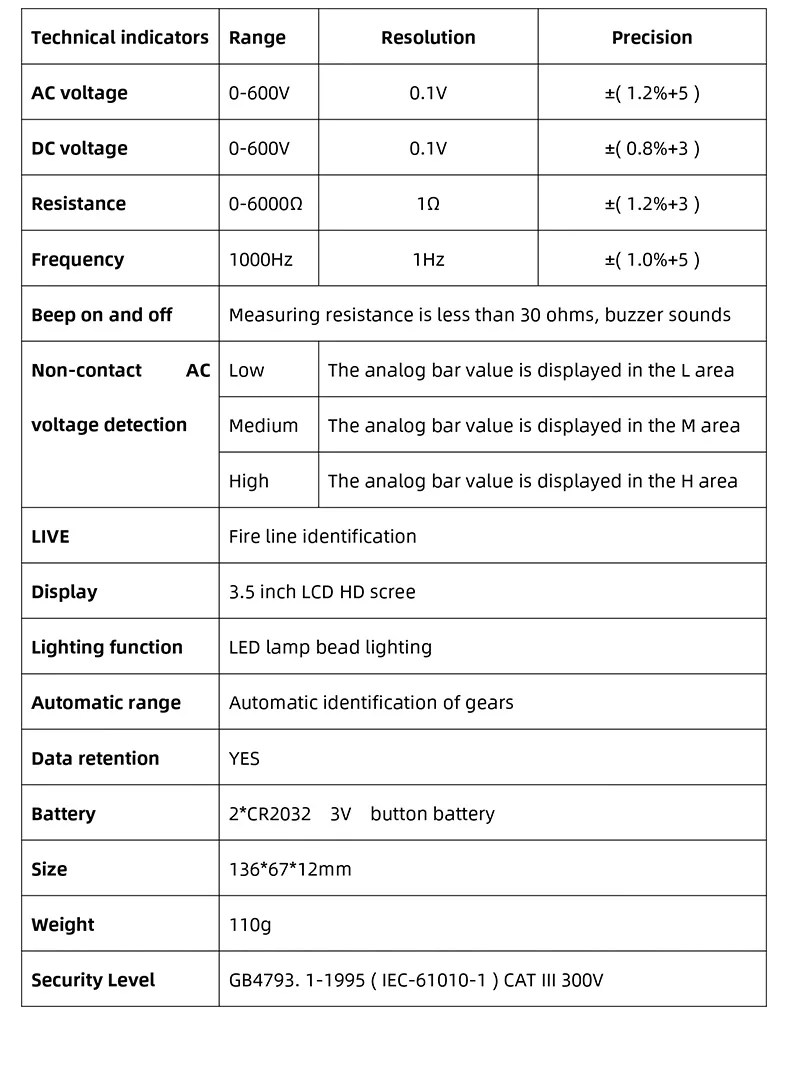 | Technical indicators | Range | Resolution | Precision |
|---|---|---|---|
| AC voltage | 0-600V | 0.1V | ±( 1.2%+5 ) |
| DC voltage | 0-600V | 0.1V | ±( 0.8%+3 ) |
| Resistance | 0-6000Ω | 1Ω | ±( 1.2%+3 ) |
| Frequency | 1000Hz | 1Hz | ±( 1.0%+5 ) |
| Beep on and off | Measuring resistance is less than 30 ohms, buzzer sounds | | |
| Non-contact AC voltage detection | Low | The analog bar value is displayed in the L area | |
| | Medium | The analog bar value is displayed in the M area | |
| | High | The analog bar value is displayed in the H area | |
| LIVE | Fire line identification | | |
| Display | 3.5 inch LCD HD scree | | |
| Lighting function | LED lamp bead lighting | | |
| Automatic range | Automatic identification of gears | | |
| Data retention | YES | | |
| Battery | 2*CR2032 3V button battery | | |
| Size | 136*67*12mm | | |
| Weight | 110g | | |
| Security Level | GB4793. 1-1995 ( IEC-61010-1 ) CAT III 300V | | |